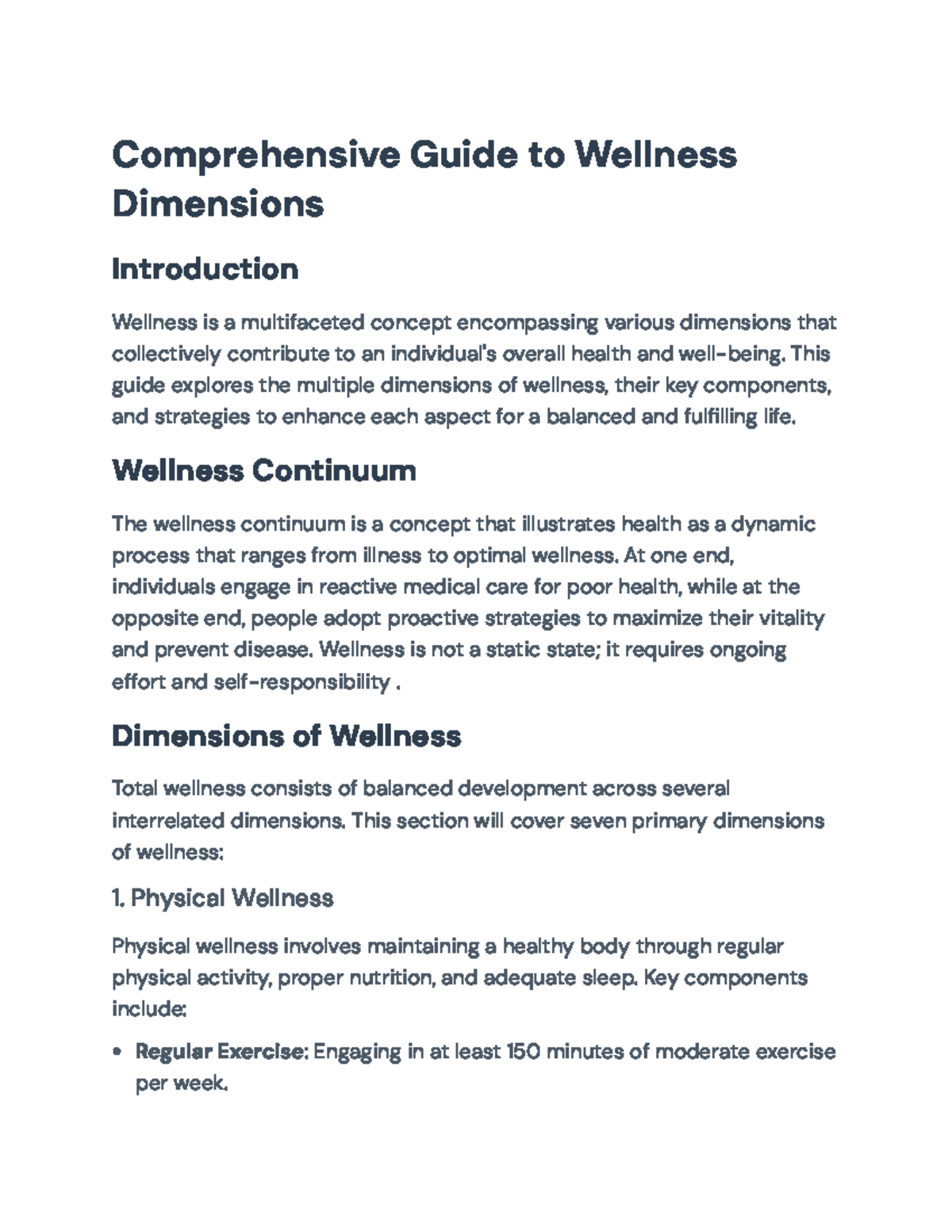 Comprehensive Guide to Wellness Dimensions

Introduction

Wellness is a multifaceted concept encompassing various dimensions that collectively contribute to an individual's overall health and well-being. This guide explores the multiple dimensions of wellness, their key components, and strategies to enhance each aspect for a balanced and fulfilling life.

Wellness Continuum

The wellness continuum is a concept that illustrates health as a dynamic process that ranges from illness to optimal wellness. At one end, individuals engage in reactive medical care for poor health, while at the opposite end, people adopt proactive strategies to maximize their vitality and prevent disease. Wellness is not a static state; it requires ongoing effort and self-responsibility .

Dimensions of Wellness

Total wellness consists of balanced development across several interrelated dimensions. This section will cover seven primary dimensions of wellness:

1. Physical Wellness

Physical wellness involves maintaining a healthy body through regular physical activity, proper nutrition, and adequate sleep. Key components include:

• Regular Exercise: Engaging in at least 150 minutes of moderate exercise per week.